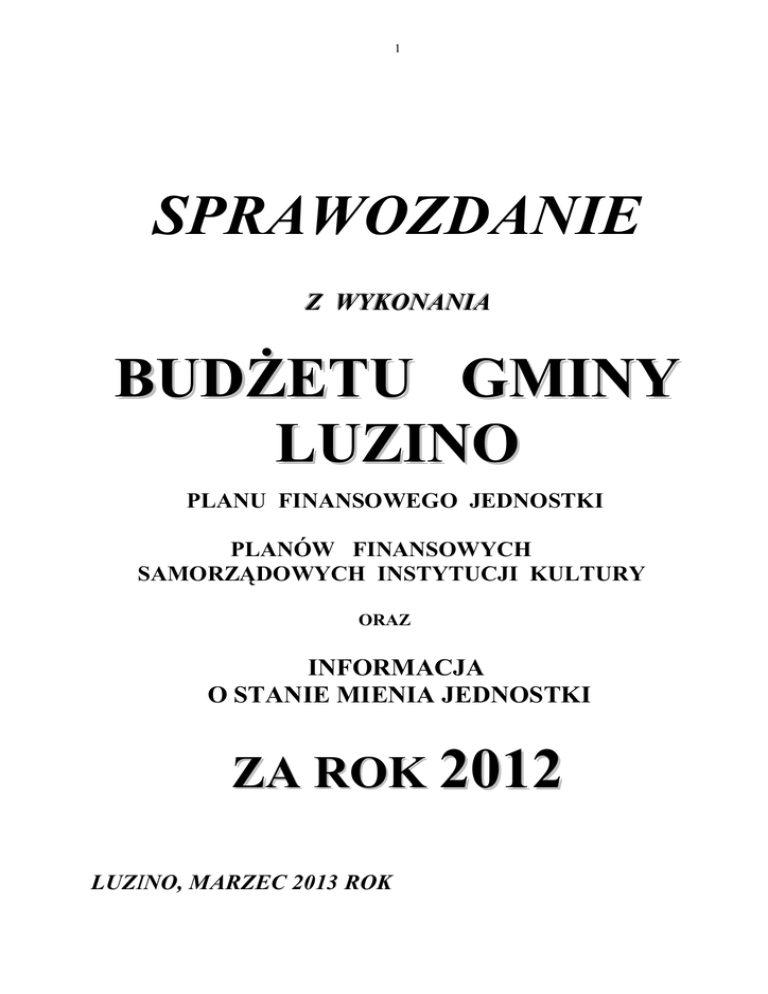 1

SPRAWOZDANIE

Z WYKONANIA

BUDŻETU GMINY LUZINO

PLANU FINANSOWEGO JEDNOSTKI

PLANÓW FINANSOWYCH SAMORZĄDOWYCH INSTYTUCJI KULTURY

ORAZ

INFORMACJA O STANIE MIENIA JEDNOSTKI

ZA ROK 2012

LUZINO, MARZEC 2013 ROK